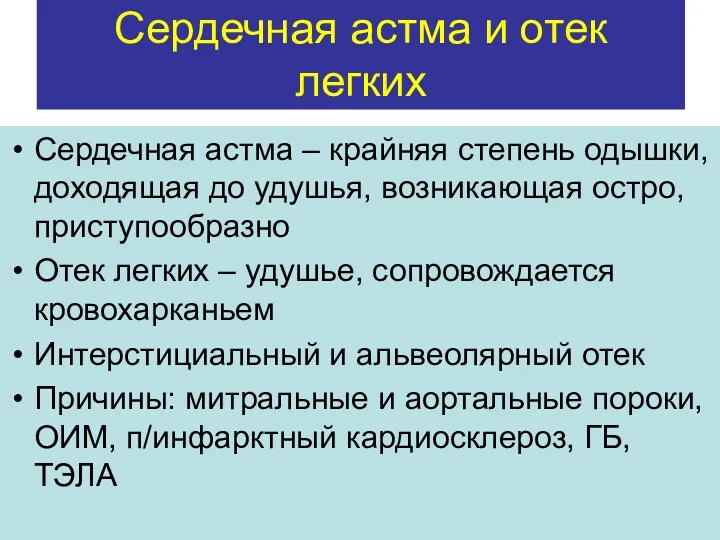 Сердечная астма и отек легких

• Сердечная астма – крайняя степень одышки, доходящая до удушья, возникающая остро, приступообразно
• Отек легких – удушье, сопровождается кровохарканьем
• Интерстициальный и альвеолярный отек
• Причины: митральные и аортальные пороки, ОИМ, п/инфарктный кардиосклероз, ГБ, ТЭЛА